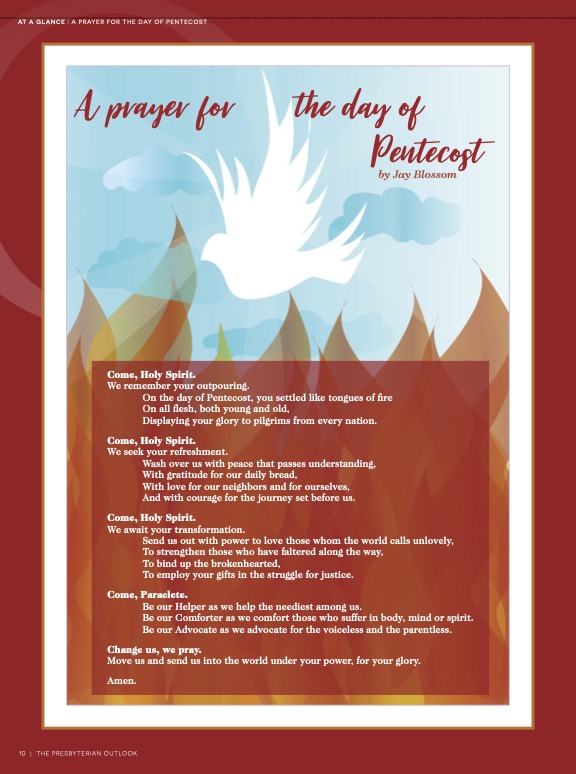 AT A GLANCE | A PRAYER FOR THE DAY OF PENTECOST

A prayer for the day of Pentecost
by Jay Blossom

Come, Holy Spirit.
We remember your outpouring.
On the day of Pentecost, you settled like tongues of fire
On all flesh, both young and old,
Displaying your glory to pilgrims from every nation.

Come, Holy Spirit.
We seek your refreshment.
Wash over us with peace that passes understanding,
With gratitude for our daily bread,
With love for our neighbors and for ourselves,
And with courage for the journey set before us.

Come, Holy Spirit.
We await your transformation.
Send us out with power to love those whom the world calls unlovely,
To strengthen those who have faltered along the way,
To bind up the brokenhearted,
To employ your gifts in the struggle for justice.

Come, Paraclete.
Be our Helper as we help the neediest among us.
Be our Comforter as we comfort those who suffer in body, mind or spirit.
Be our Advocate as we advocate for the voiceless and the parentless.

Change us, we pray.
Move us and send us into the world under your power, for your glory.

Amen.

10 | THE PRESBYTERIAN OUTLOOK